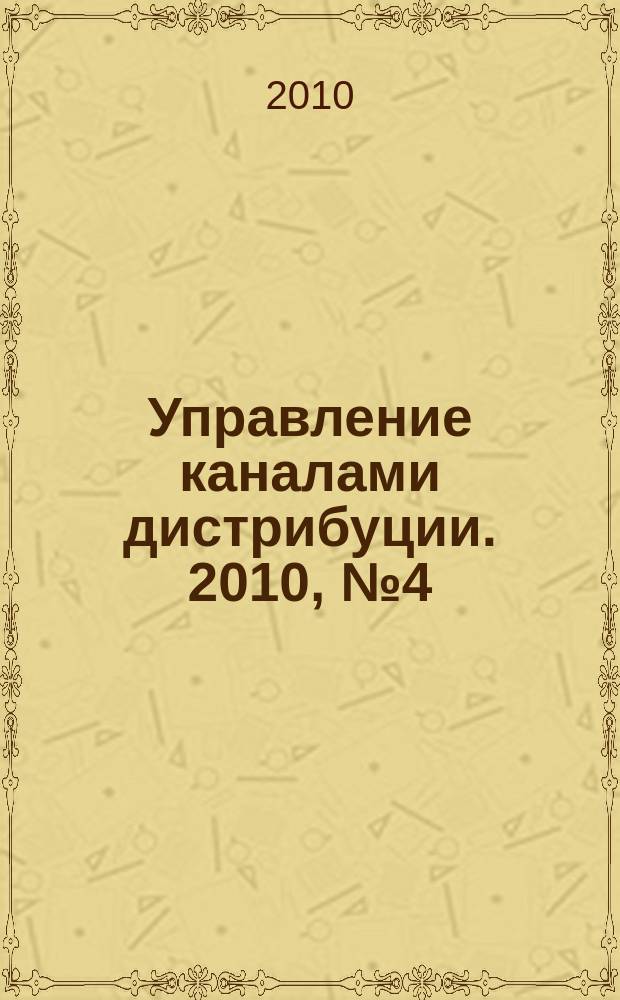 2010

Управление каналами дистрибуции. 2010, №4